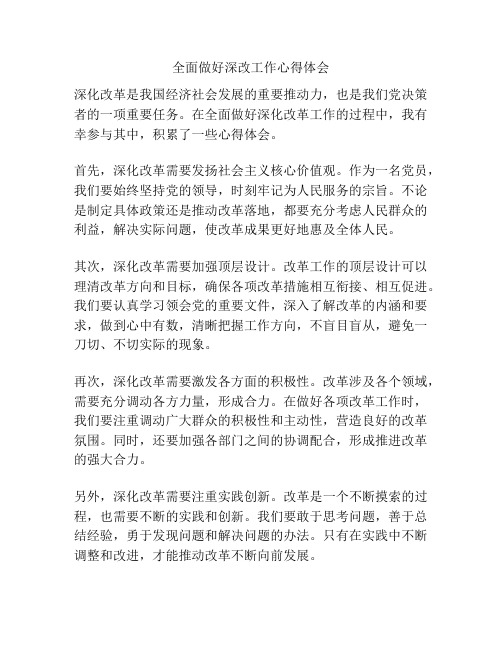 全面做好深改工作心得体会

深化改革是我国经济社会发展的重要推动力，也是我们党决策者的一项重要任务。在全面做好深化改革工作的过程中，我有幸参与其中，积累了一些心得体会。

首先，深化改革需要发扬社会主义核心价值观。作为一名党员，我们要始终坚持党的领导，时刻牢记为人民服务的宗旨。不论是制定具体政策还是推动改革落地，都要充分考虑人民群众的利益，解决实际问题，使改革成果更好地惠及全体人民。

其次，深化改革需要加强顶层设计。改革工作的顶层设计可以理清改革方向和目标，确保各项改革措施相互衔接、相互促进。我们要认真学习领会党的重要文件，深入了解改革的内涵和要求，做到心中有数，清晰把握工作方向，不盲目盲从，避免一刀切、不切实际的现象。

再次，深化改革需要激发各方面的积极性。改革涉及各个领域，需要充分调动各方力量，形成合力。在做好各项改革工作时，我们要注重调动广大群众的积极性和主动性，营造良好的改革氛围。同时，还要加强各部门之间的协调配合，形成推进改革的强大合力。

另外，深化改革需要注重实践创新。改革是一个不断摸索的过程，也需要不断的实践和创新。我们要敢于思考问题，善于总结经验，勇于发现问题和解决问题的办法。只有在实践中不断调整和改进，才能推动改革不断向前发展。